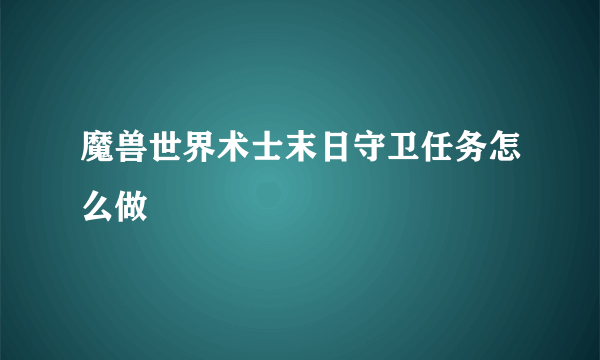 魔兽世界术士末日守卫任务怎么做